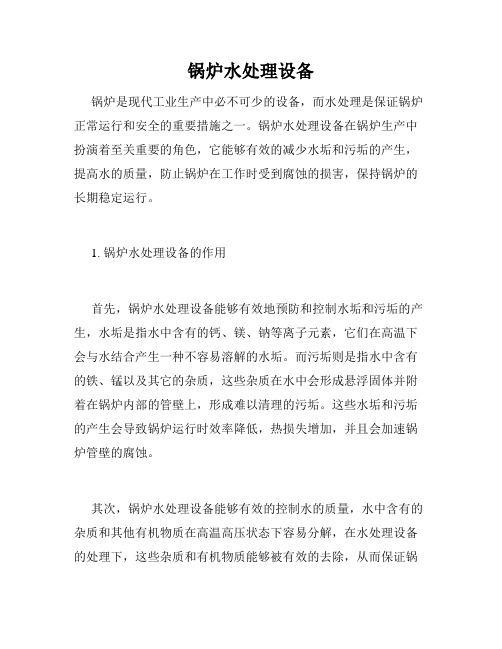 锅炉水处理设备

锅炉是现代工业生产中必不可少的设备，而水处理是保证锅炉正常运行和安全的重要措施之一。锅炉水处理设备在锅炉生产中扮演着至关重要的角色，它能够有效的减少水垢和污垢的产生，提高水的质量，防止锅炉在工作时受到腐蚀的损害，保持锅炉的长期稳定运行。

1. 锅炉水处理设备的作用

首先，锅炉水处理设备能够有效地预防和控制水垢和污垢的产生，水垢是指水中含有的钙、镁、钠等离子元素，它们在高温下会与水结合产生一种不容易溶解的水垢。而污垢则是指水中含有的铁、锰以及其它的杂质，这些杂质在水中会形成悬浮固体并附着在锅炉内部的管壁上，形成难以清理的污垢。这些水垢和污垢的产生会导致锅炉运行时效率降低，热损失增加，并且会加速锅炉管壁的腐蚀。

其次，锅炉水处理设备能够有效的控制水的质量，水中含有的杂质和其他有机物质在高温高压状态下容易分解，在水处理设备的处理下，这些杂质和有机物质能够被有效的去除，从而保证锅